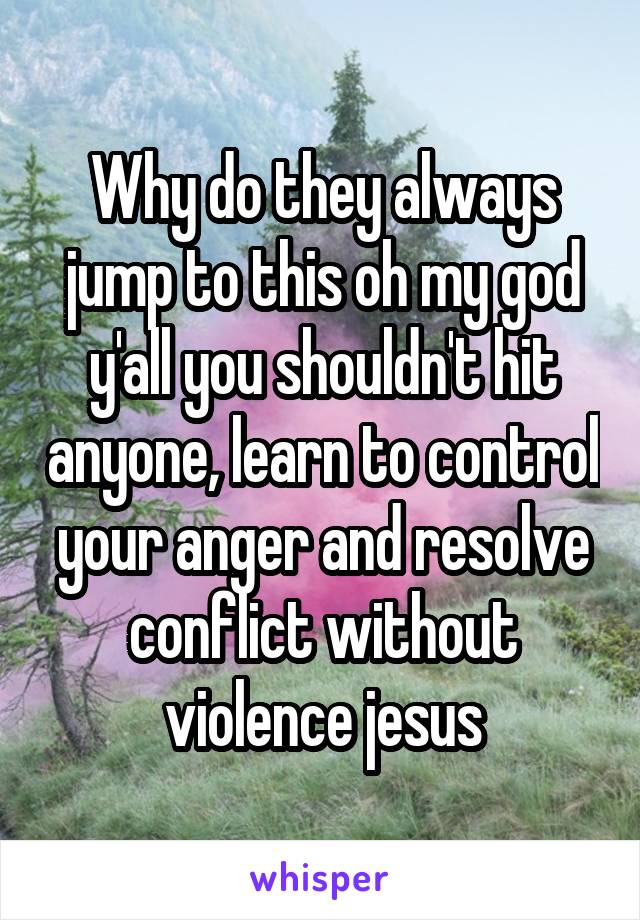 Why do they always jump to this oh my god y'all you shouldn't hit anyone, learn to control your anger and resolve conflict without violence jesus

whisper